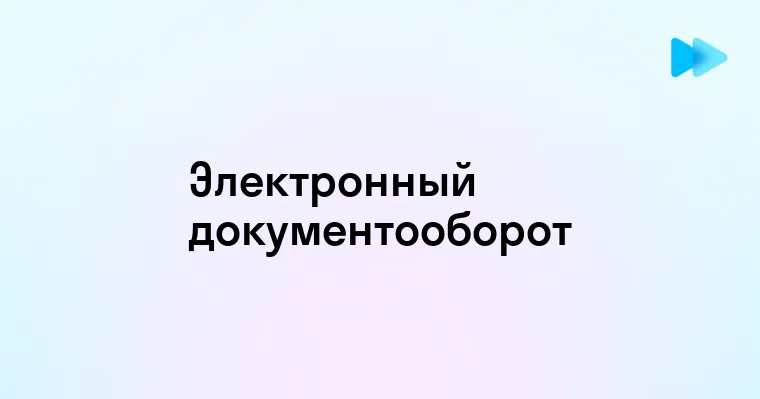 Электронный документооборот